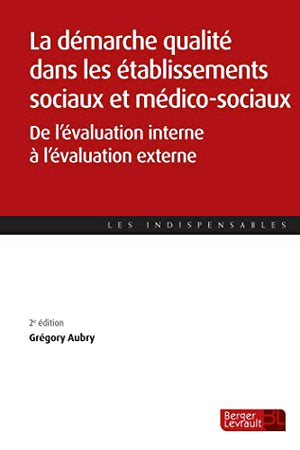 La démarche qualité dans les établissements sociaux et médico-sociaux

De l'évaluation interne à l'évaluation externe

LES INDISPENSABLES

2e édition

Grégory Aubry

Berger Levrault BL